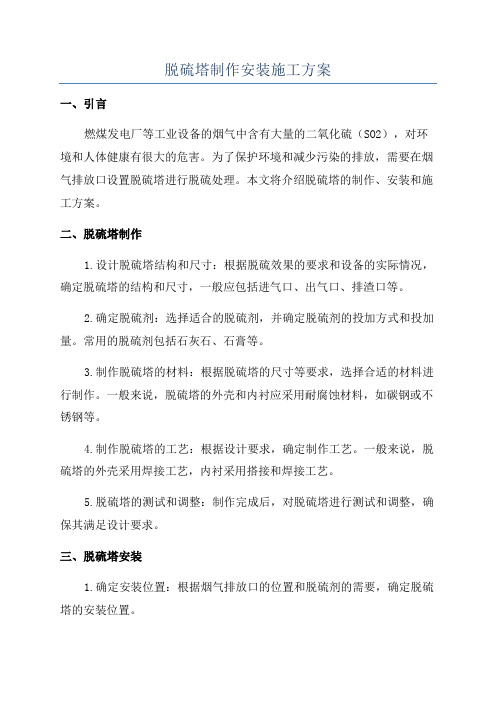 脱硫塔制作安装施工方案

一、引言

燃煤发电厂等工业设备的烟气中含有大量的二氧化硫（SO2），对环境和人体健康有很大的危害。为了保护环境和减少污染的排放，需要在烟气排放口设置脱硫塔进行脱硫处理。本文将介绍脱硫塔的制作、安装和施工方案。

二、脱硫塔制作

1.设计脱硫塔结构和尺寸：根据脱硫效果的要求和设备的实际情况，确定脱硫塔的结构和尺寸，一般应包括进气口、出气口、排渣口等。

2.确定脱硫剂：选择适合的脱硫剂，并确定脱硫剂的投加方式和投加量。常用的脱硫剂包括石灰石、石膏等。

3.制作脱硫塔的材料：根据脱硫塔的尺寸等要求，选择合适的材料进行制作。一般来说，脱硫塔的外壳和内衬应采用耐腐蚀材料，如碳钢或不锈钢等。

4.制作脱硫塔的工艺：根据设计要求，确定制作工艺。一般来说，脱硫塔的外壳采用焊接工艺，内衬采用搭接和焊接工艺。

5.脱硫塔的测试和调整：制作完成后，对脱硫塔进行测试和调整，确保其满足设计要求。

三、脱硫塔安装

1.确定安装位置：根据烟气排放口的位置和脱硫剂的需要，确定脱硫塔的安装位置。